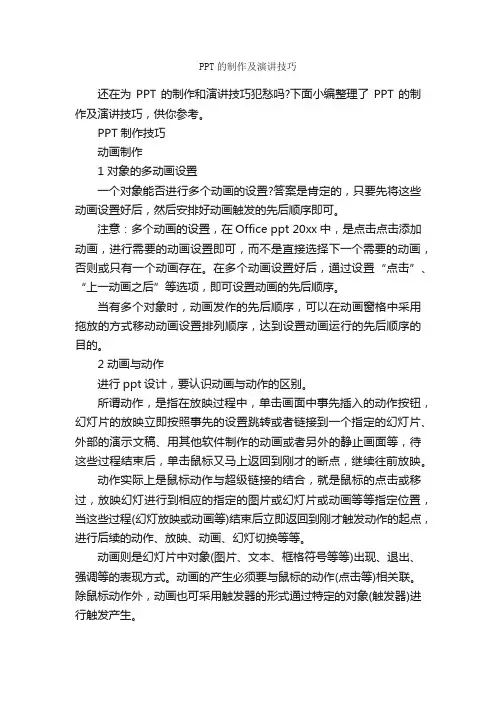 PPT的制作及演讲技巧

还在为 PPT 的制作和演讲技巧犯愁吗?下面小编整理了 PPT 的制作及演讲技巧，供你参考。

PPT 制作技巧

动画制作

1 对象的多动画设置

一个对象能否进行多个动画的设置?答案是肯定的，只要先将这些动画设置好后，然后安排好动画触发的先后顺序即可。

注意：多个动画的设置，在 Office ppt 20xx 中，是点击点击添加动画，进行需要的动画设置即可，而不是直接选择下一个需要的动画，否则或只有一个动画存在。在多个动画设置好后，通过设置“点击”、“上一动画之后”等选项，即可设置动画的先后顺序。

当有多个对象时，动画发作的先后顺序，可以在动画窗格中采用拖放的方式移动动画设置排列顺序，达到设置动画运行的先后顺序的目的。

2 动画与动作

进行 ppt 设计，要认识动画与动作的区别。

所谓动作，是指在放映过程中，单击画面中事先插入的动作按钮，幻灯片的放映立即按照事先的设置跳转或者链接到一个指定的幻灯片、外部的演示文稿、用其他软件制作的动画或者另外的静止画面等，待这些过程结束后，单击鼠标又马上返回到刚才的断点，继续往前放映。

动作实际上是鼠标动作与超级链接的结合，就是鼠标的点击或移过，放映幻灯进行到相应的指定的图片或幻灯片或动画等等指定位置，当这些过程(幻灯放映或动画等)结束后立即返回到刚才触发动作的起点，进行后续的动作、放映、动画、幻灯切换等等。

动画则是幻灯片中对象(图片、文本、框格符号等等)出现、退出、强调等的表现方式。动画的产生必须要与鼠标的动作(点击等)相关联。除鼠标动作外，动画也可采用触发器的形式通过特定的对象(触发器)进行触发产生。